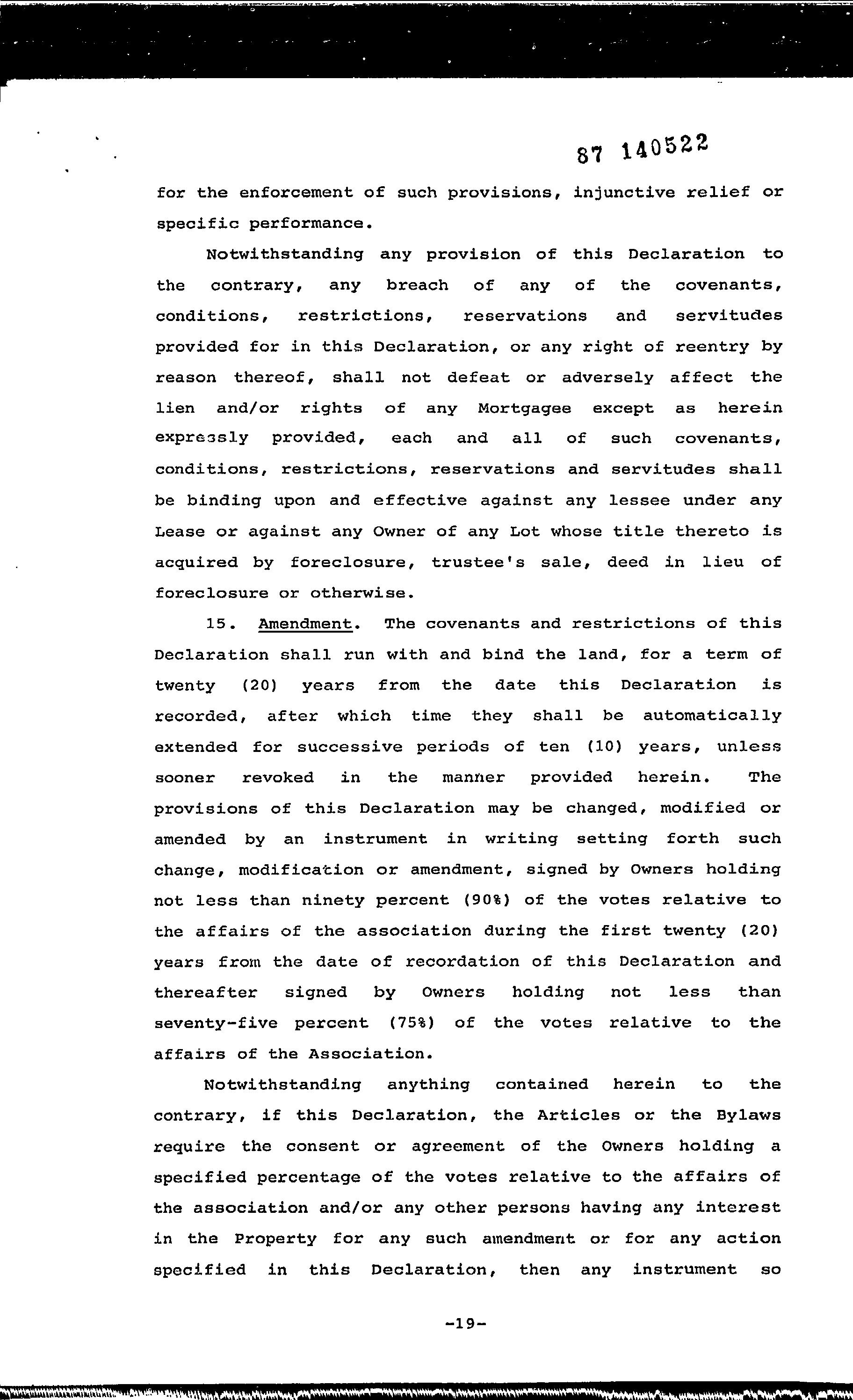 87 140522

for the enforcement of such provisions, injunctive relief or specific performance.

Notwithstanding any provision of this Declaration to the contrary, any breach of any of the covenants, conditions, restrictions, reservations and servitudes provided for in this Declaration, or any right of reentry by reason thereof, shall not defeat or adversely affect the lien and/or rights of any Mortgagee except as herein expressly provided, each and all of such covenants, conditions, restrictions, reservations and servitudes shall be binding upon and effective against any lessee under any Lease or against any Owner of any Lot whose title thereto is acquired by foreclosure, trustee's sale, deed in lieu of foreclosure or otherwise.

15. Amendment. The covenants and restrictions of this Declaration shall run with and bind the land, for a term of twenty (20) years from the date this Declaration is recorded, after which time they shall be automatically extended for successive periods of ten (10) years, unless sooner revoked in the manner provided herein. The provisions of this Declaration may be changed, modified or amended by an instrument in writing setting forth such change, modification or amendment, signed by Owners holding not less than ninety percent (90%) of the votes relative to the affairs of the association during the first twenty (20) years from the date of recordation of this Declaration and thereafter signed by Owners holding not less than seventy-five percent (75%) of the votes relative to the affairs of the Association.

Notwithstanding anything contained herein to the contrary, if this Declaration, the Articles or the Bylaws require the consent or agreement of the Owners holding a specified percentage of the votes relative to the affairs of the association and/or any other persons having any interest in the Property for any such amendment or for any action specified in this Declaration, then any instrument so

-19-